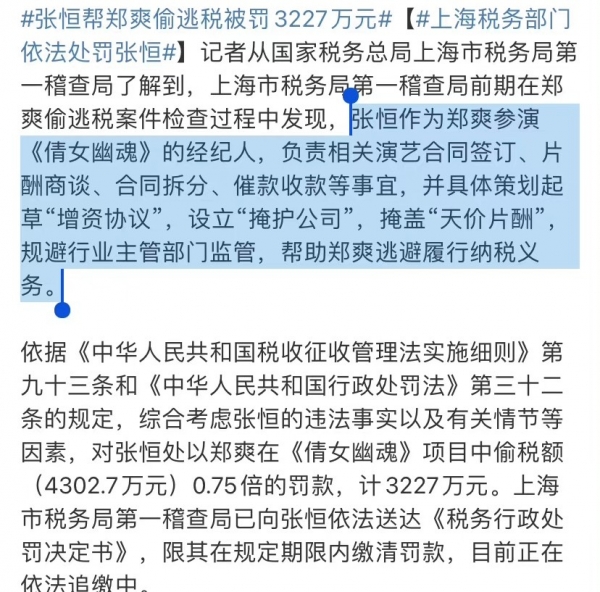 #张恒帮郑爽偷逃税被罚3227万元#【#上海税务部门依法处罚张恒#】记者从国家税务总局上海市税务局第一稽查局了解到，上海市税务局第一稽查局前期在郑爽偷逃税案件检查过程中发现，张恒作为郑爽参演《倩女幽魂》的经纪人，负责相关演艺合同签订、片酬商谈、合同拆分、催款收款等事宜，并具体策划起草“增资协议”，设立“掩护公司”，掩盖“天价片酬”，规避行业主管部门监管，帮助郑爽逃避履行纳税义务。

依据《中华人民共和国税收征收管理法实施细则》第九十三条和《中华人民共和国行政处罚法》第三十二条的规定，综合考虑张恒的违法事实以及有关情节等因素，对张恒处以郑爽在《倩女幽魂》项目中偷税额（4302.7万元）0.75倍的罚款，计3227万元。上海市税务局第一稽查局已向张恒依法送达《税务行政处罚决定书》，限其在规定期限内缴清罚款，目前正在依法追缴中。